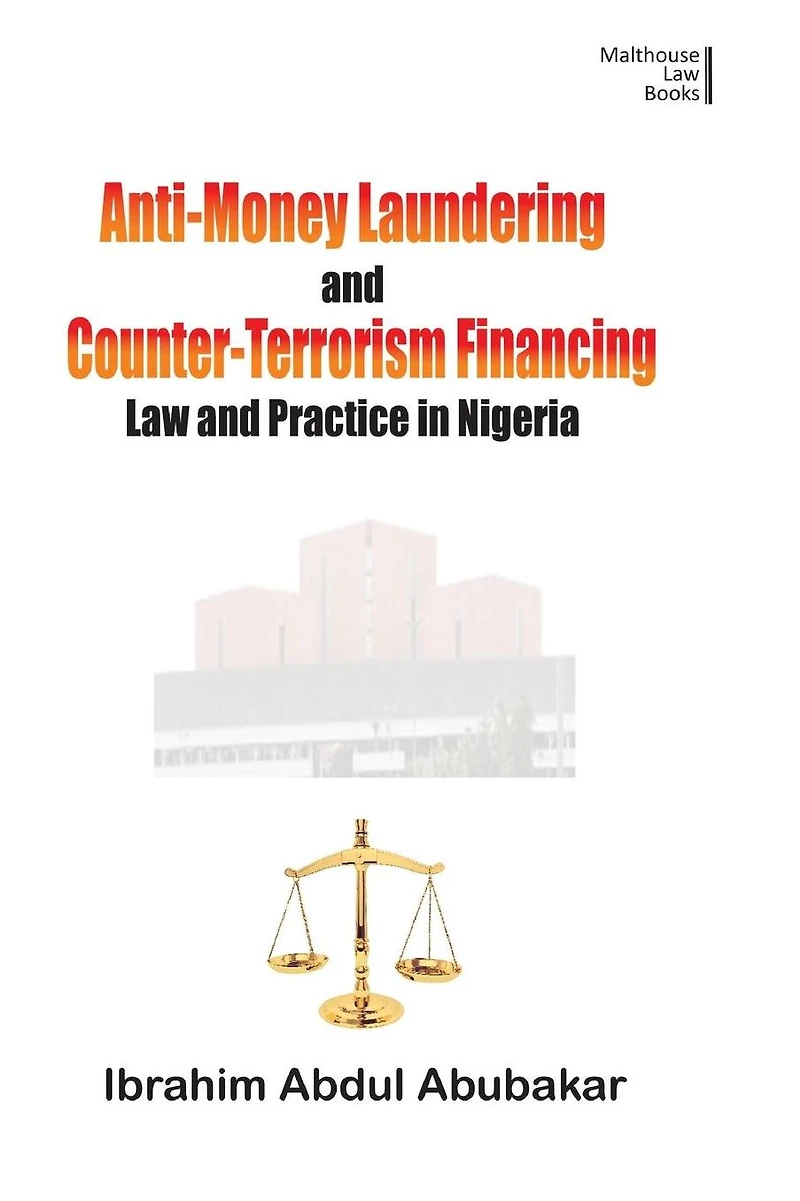 Malthouse
Law
Books

Anti-Money Laundering
and
Counter-Terrorism Financing
Law and Practice in Nigeria

Ibrahim Abdul Abubakar